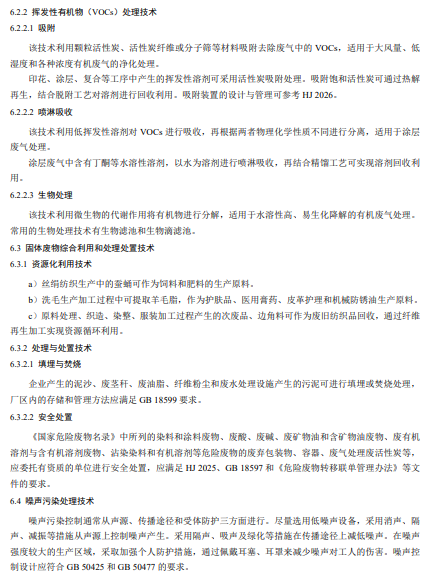 6.2.2 挥发性有机物（VOCs）处理技术

6.2.2.1 吸附

该技术利用颗粒活性炭、活性炭纤维或分子筛等材料吸附去除废气中的 VOCs，适用于大风量、低湿度和各种浓度有机废气的净化处理。

印花、涂层、复合等工序中产生的挥发性溶剂可采用活性炭吸附处理。吸附饱和活性炭可通过热解再生，结合脱附工艺对溶剂进行回收利用。吸附装置的设计与管理可参考 HJ 2026。

6.2.2.2 喷淋吸收

该技术利用低挥发性溶剂对 VOCs 进行吸收，再根据两者物理化学性质不同进行分离，适用于涂层废气处理。

涂层废气中含有丁酮等水溶性溶剂，以水为溶剂进行喷淋吸收，再结合精馏工艺可实现溶剂回收利用。

6.2.2.3 生物处理

该技术利用微生物的代谢作用将有机物进行分解，适用于水溶性高、易生化降解的有机废气处理。常用的生物处理技术有生物滤池和生物滴滤池。

6.3 固体废物综合利用和处理处置技术

6.3.1 资源化利用技术

a）丝绢纺织生产中的蚕蛹可作为饲料和肥料的生产原料。

b）洗毛生产加工过程中可提取羊毛脂，作为护肤品、医用膏药、皮革护理和机械防锈油生产原料。

c）原料处理、织造、染整、服装加工过程产生的次废品、边角料可作为废旧纺织品回收，通过纤维再生加工实现资源循环利用。

6.3.2 处理与处置技术

6.3.2.1 填埋与焚烧

企业产生的泥沙、废茎秆、废油脂、纤维粉尘和废水处理设施产生的污泥可进行填埋或焚烧处理，厂区内的存储和管理方法应满足 GB 18599 要求。

6.3.2.2 安全处置

《国家危险废物名录》中所列的染料和涂料废物、废酸、废碱、废矿物油和含矿物油废物、废有机溶剂与含有机溶剂废物、沾染染料和有机溶剂等危险废物的废弃包装物、容器、废气处理废活性炭等，应委托有资质的单位进行安全处置，应满足 HJ 2025、GB 18597 和《危险废物转移联单管理办法》等文件的要求。

6.4 噪声污染处理技术

噪声污染控制通常从声源、传播途径和受体防护三方面进行。尽量选用低噪声设备，采用消声、隔声、减振等措施从声源上控制噪声产生。采用隔声、吸声及绿化等措施在传播途径上减低噪声。在噪声强度较大的生产区域，采取加强个人防护措施，通过佩戴耳塞、耳罩来减少噪声对工人的伤害。噪声控制设计应符合 GB 50425 和 GB 50477 的要求。